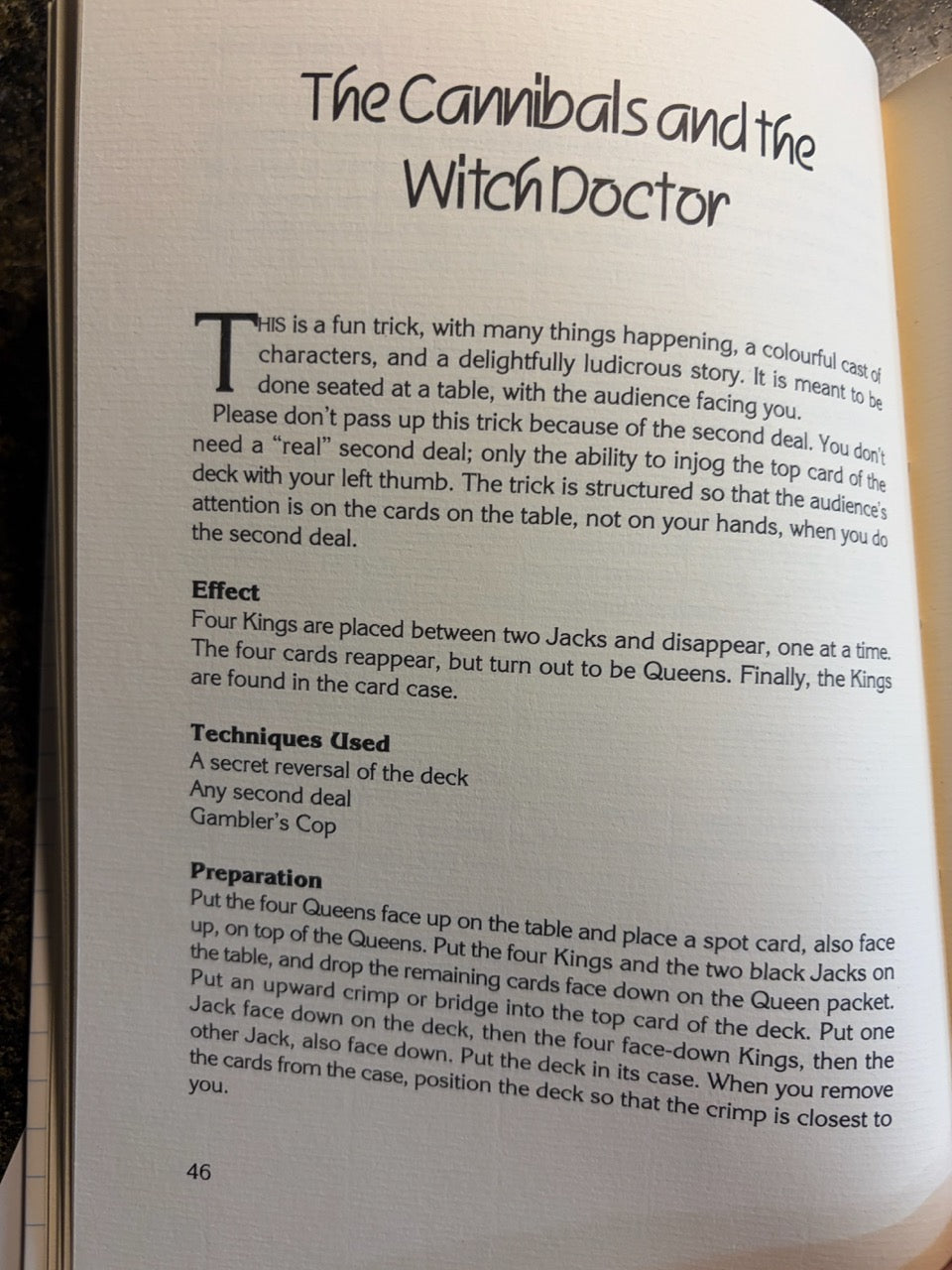 The Cannibals and the Witch Doctor

THIS is a fun trick, with many things happening, a colourful cast of characters, and a delightfully ludicrous story. It is meant to be done seated at a table, with the audience facing you.

Please don't pass up this trick because of the second deal. You don't need a "real" second deal; only the ability to injog the top card of the deck with your left thumb. The trick is structured so that the audience's attention is on the cards on the table, not on your hands, when you do the second deal.

Effect
Four Kings are placed between two Jacks and disappear, one at a time. The four cards reappear, but turn out to be Queens. Finally, the Kings are found in the card case.

Techniques Used
A secret reversal of the deck
Any second deal
Gambler's Cop

Preparation
Put the four Queens face up on the table and place a spot card, also face up, on top of the Queens. Put the four Kings and the two black Jacks on the table, and drop the remaining cards face down on the Queen packet. Put an upward crimp or bridge into the top card of the deck. Put one Jack face down on the deck, then the four face-down Kings, then the other Jack, also face down. Put the deck in its case. When you remove the cards from the case, position the deck so that the crimp is closest to you.

46